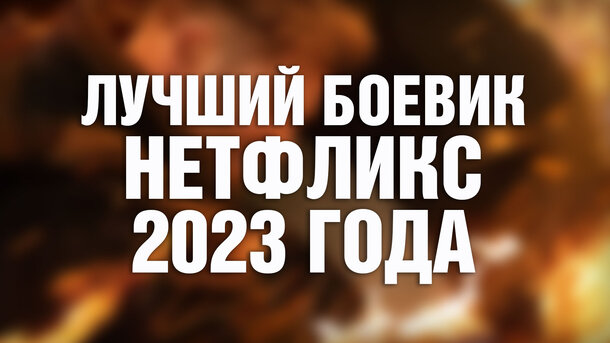 ЛУЧШИЙ БОЕВИК
НЕТФЛИКС
2023 ГОДА